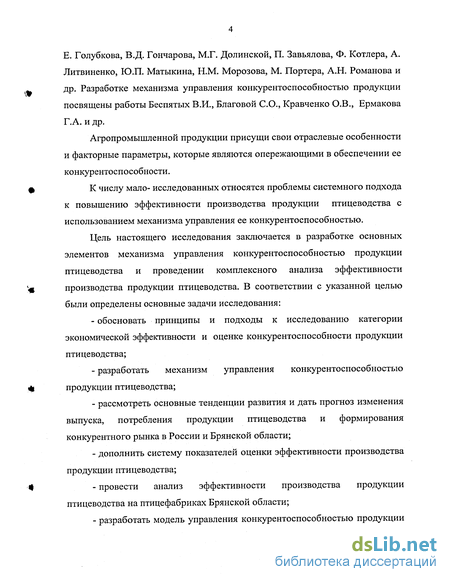 4

Е. Голубкова, В.Д. Гончарова, М.Г. Долинской, П. Завьялова, Ф. Котлера, А. Литвиненко, Ю.П. Матыкина, Н.М. Морозова, М. Портера, А.Н. Романова и др. Разработке механизма управления конкурентоспособностью продукции посвящены работы Беспятых В.И., Благовой С.О., Кравченко О.В., Ермакова Г.А. и др.

Агропромышленной продукции присущи свои отраслевые особенности и факторные параметры, которые являются опережающими в обеспечении ее конкурентоспособности.

К числу мало- исследованных относятся проблемы системного подхода к повышению эффективности производства продукции птицеводства с использованием механизма управления ее конкурентоспособностью.

Цель настоящего исследования заключается в разработке основных элементов механизма управления конкурентоспособностью продукции птицеводства и проведении комплексного анализа эффективности производства продукции птицеводства. В соответствии с указанной целью были определены основные задачи исследования:

- обосновать принципы и подходы к исследованию категории экономической эффективности и оценке конкурентоспособности продукции птицеводства;

- разработать механизм управления конкурентоспособностью продукции птицеводства;

- рассмотреть основные тенденции развития и дать прогноз изменения выпуска, потребления продукции птицеводства и формирования конкурентного рынка в России и Брянской области;

- дополнить систему показателей оценки эффективности производства продукции птицеводства;

- провести анализ эффективности производства продукции птицеводства на птицефабриках Брянской области;

- разработать модель управления конкурентоспособностью продукции

dsLib.net
библиотека диссертаций